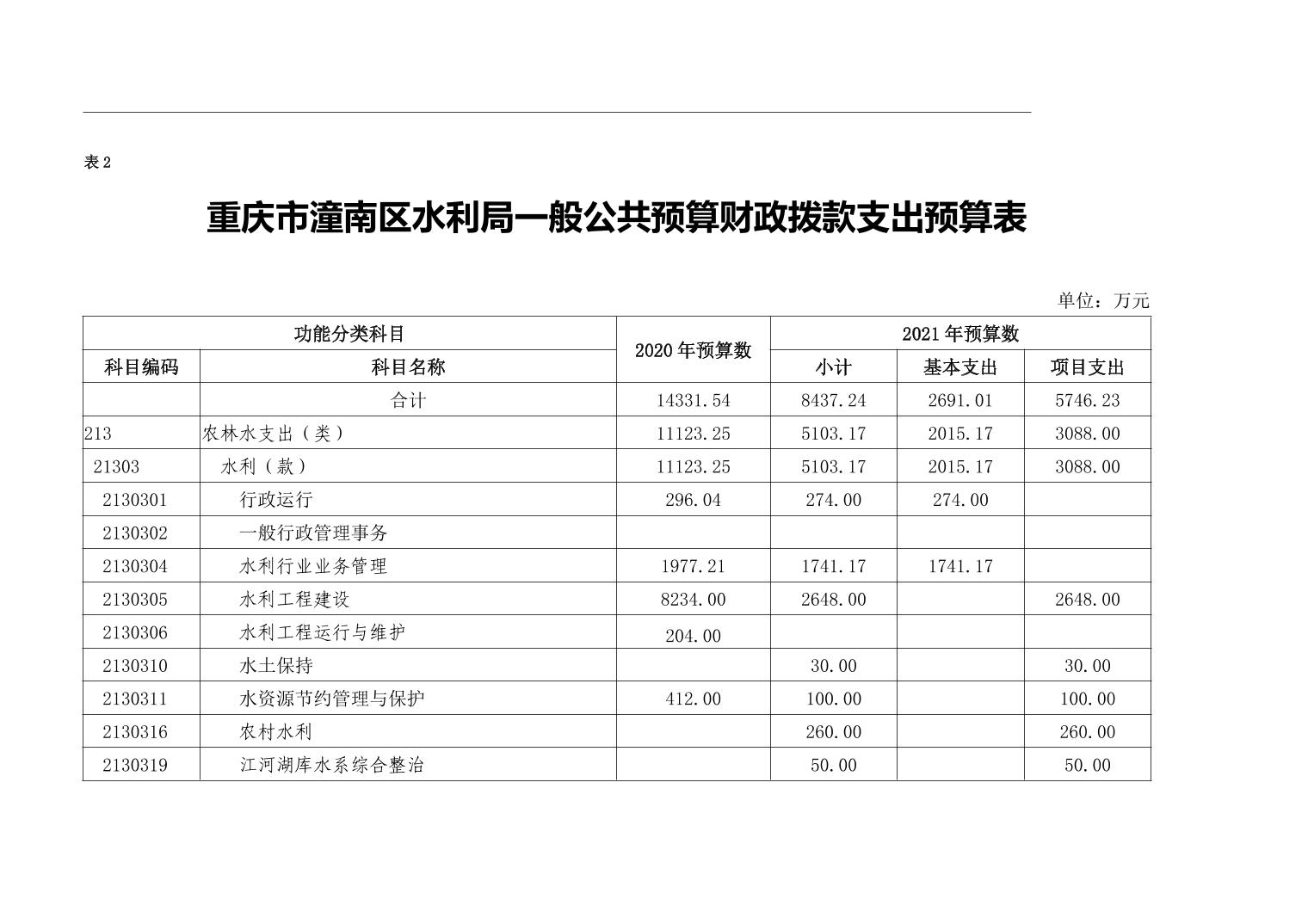 表 2

重庆市潼南区水利局一般公共预算财政拨款支出预算表

单位：万元

| 功能分类科目 | | 2020 年预算数 | 2021 年预算数 | | |
|---|---|---|---|---|---|
| 科目编码 | 科目名称 | | 小计 | 基本支出 | 项目支出 |
| | 合计 | 14331.54 | 8437.24 | 2691.01 | 5746.23 |
| 213 | 农林水支出（类） | 11123.25 | 5103.17 | 2015.17 | 3088.00 |
| 21303 | 水利（款） | 11123.25 | 5103.17 | 2015.17 | 3088.00 |
| 2130301 | 行政运行 | 296.04 | 274.00 | 274.00 | |
| 2130302 | 一般行政管理事务 | | | | |
| 2130304 | 水利行业业务管理 | 1977.21 | 1741.17 | 1741.17 | |
| 2130305 | 水利工程建设 | 8234.00 | 2648.00 | | 2648.00 |
| 2130306 | 水利工程运行与维护 | 204.00 | | | |
| 2130310 | 水土保持 | | 30.00 | | 30.00 |
| 2130311 | 水资源节约管理与保护 | 412.00 | 100.00 | | 100.00 |
| 2130316 | 农村水利 | | 260.00 | | 260.00 |
| 2130319 | 江河湖库水系综合整治 | | 50.00 | | 50.00 |